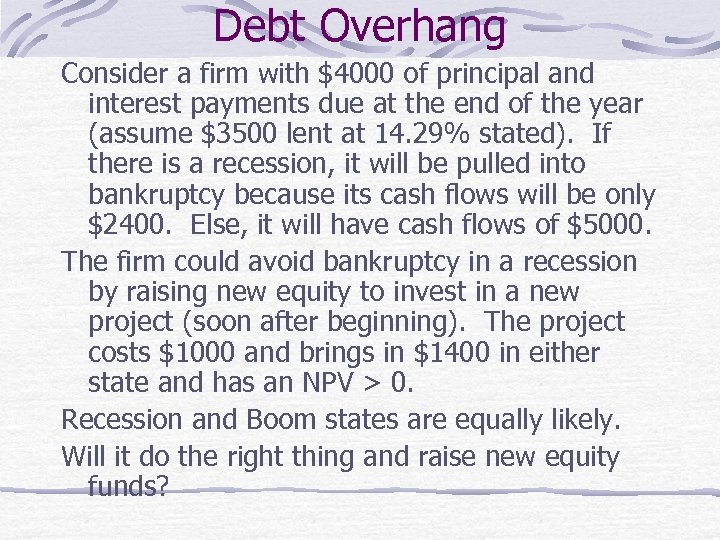 Debt Overhang

Consider a firm with $4000 of principal and interest payments due at the end of the year (assume $3500 lent at 14.29% stated). If there is a recession, it will be pulled into bankruptcy because its cash flows will be only $2400. Else, it will have cash flows of $5000.

The firm could avoid bankruptcy in a recession by raising new equity to invest in a new project (soon after beginning). The project costs $1000 and brings in $1400 in either state and has an NPV > 0.

Recession and Boom states are equally likely.

Will it do the right thing and raise new equity funds?